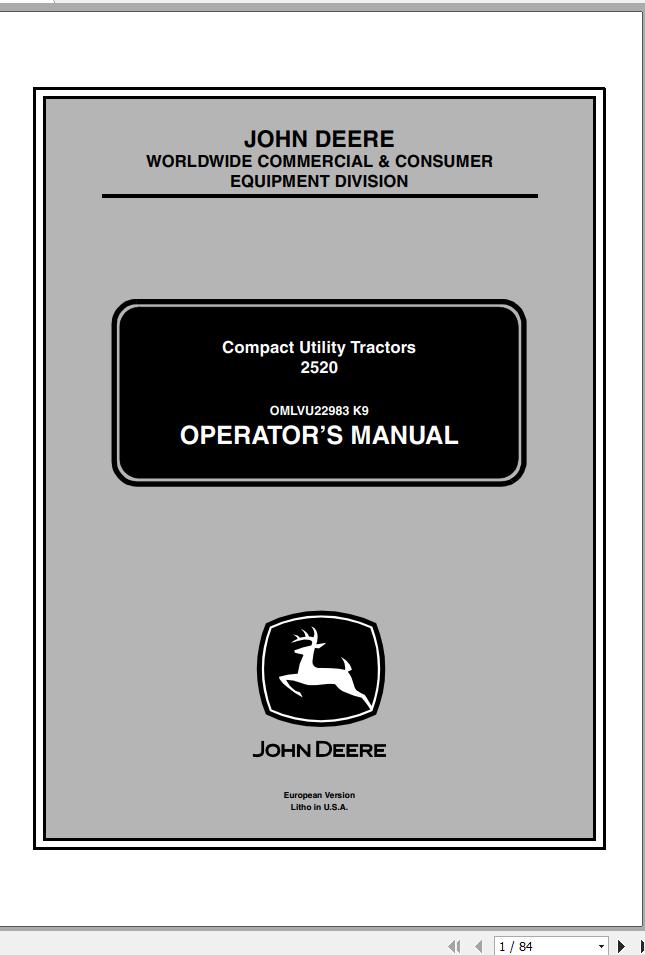 JOHN DEERE
WORLDWIDE COMMERCIAL & CONSUMER EQUIPMENT DIVISION

Compact Utility Tractors
2520

OMLVU22983 K9
OPERATOR'S MANUAL

JOHN DEERE

European Version
Litho in U.S.A.

1 / 84